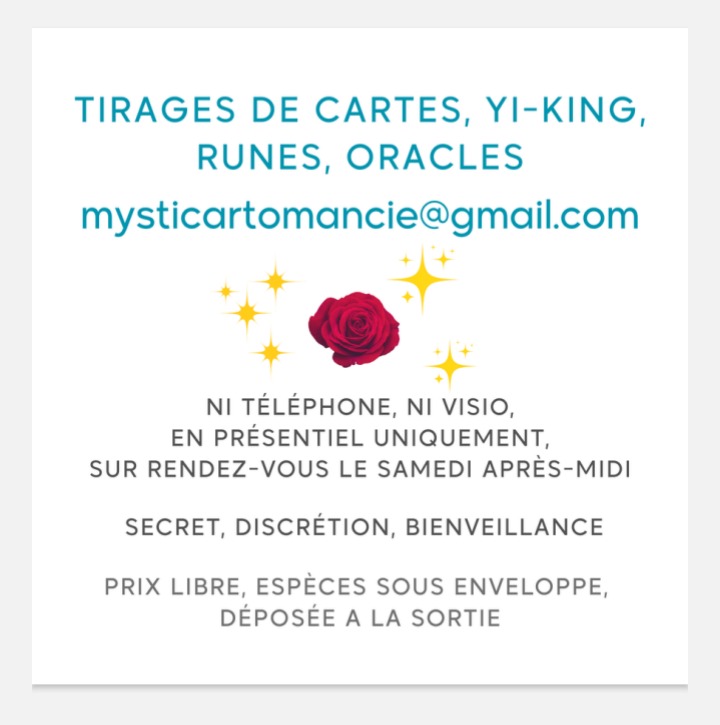 TIRAGES DE CARTES, YI-KING, RUNES, ORACLES

mysticartomancie@gmail.com

NI TÉLÉPHONE, NI VISIO,
EN PRÉSENTIEL UNIQUEMENT,
SUR RENDEZ-VOUS LE SAMEDI APRÈS-MIDI

SECRET, DISCRÉTION, BIENVEILLANCE

PRIX LIBRE, ESPÈCES SOUS ENVELOPPE,
DÉPOSÉE A LA SORTIE